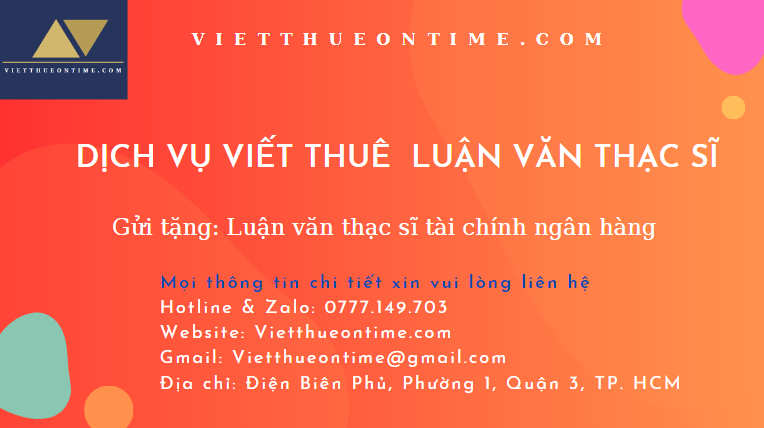 VIETTHUEONTIME.COM

VIETTHUEONTIME.COM

DỊCH VỤ VIẾT THUÊ LUẬN VĂN THẠC SĨ

Gửi tặng: Luận văn thạc sĩ tài chính ngân hàng

Mọi thông tin chi tiết xin vui lòng liên hệ
Hotline & Zalo: 0777.149.703
Website: Vietthueontime.com
Gmail: Vietthueontime@gmail.com
Địa chỉ: Điện Biên Phủ, Phường 1, Quận 3, TP. HCM